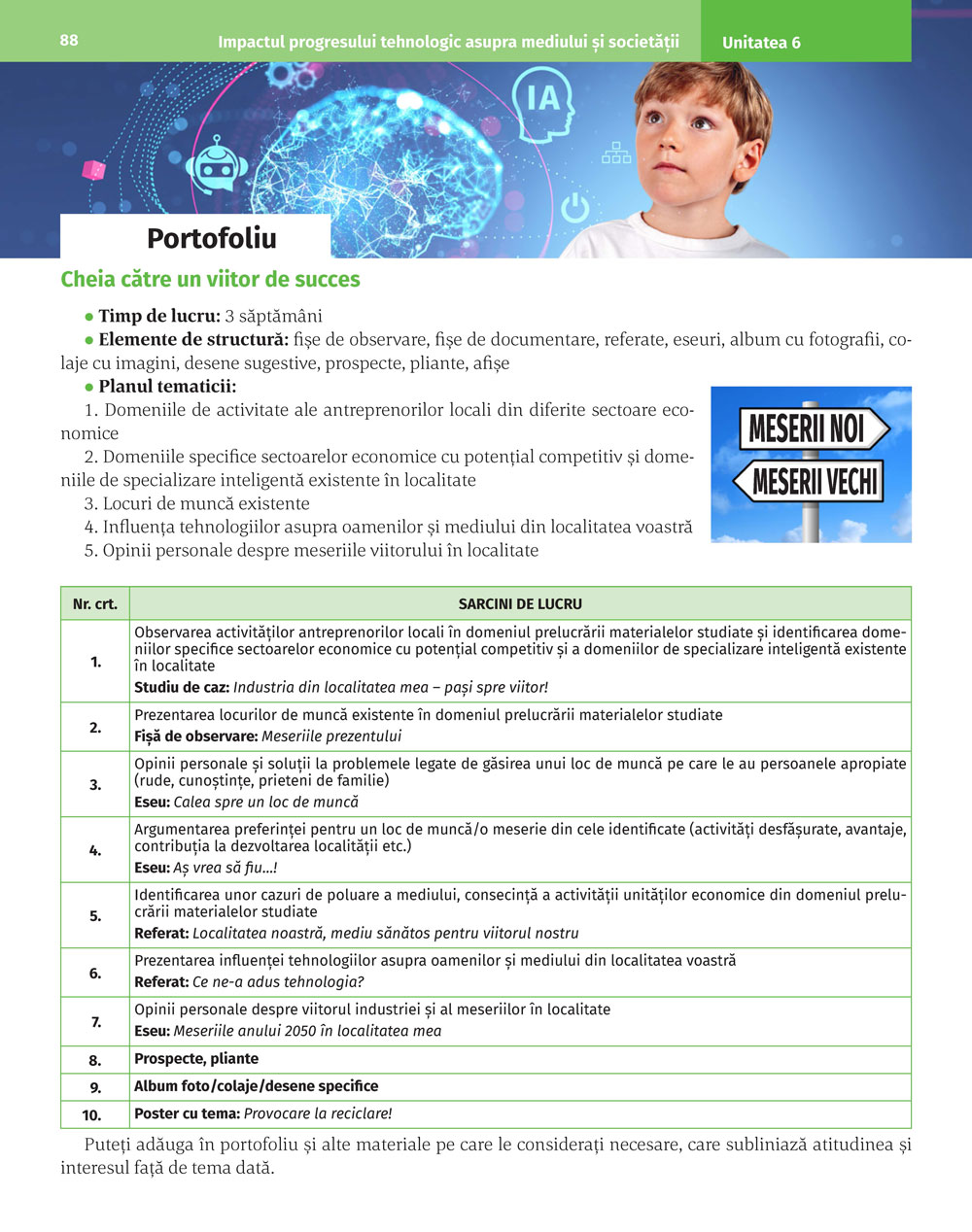 88 Impactul progresului tehnologic asupra mediului și societății Unitatea 6

IA

Portofoliu

Cheia către un viitor de succes

● **Timp de lucru:** 3 săptămâni

● **Elemente de structură:** fișe de observare, fișe de documentare, referate, eseuri, album cu fotografii, colaje cu imagini, desene sugestive, prospecte, pliante, afișe

● **Planul tematicii:**

1. Domeniile de activitate ale antreprenorilor locali din diferite sectoare economice

2. Domeniile specifice sectoarelor economice cu potențial competitiv și domeniile de specializare inteligentă existente în localitate

3. Locuri de muncă existente

4. Influența tehnologiilor asupra oamenilor și mediului din localitatea voastră

5. Opinii personale despre meseriile viitorului în localitate

MESERII NOI

MESERII VECHI

| Nr. crt. | SARCINI DE LUCRU |
|---|---|
| 1. | Observarea activităților antreprenorilor locali în domeniul prelucrării materialelor studiate și identificarea domeniilor specifice sectoarelor economice cu potențial competitiv și a domeniilor de specializare inteligentă existente în localitate **Studiu de caz:** *Industria din localitatea mea – pași spre viitor!* |
| 2. | Prezentarea locurilor de muncă existente în domeniul prelucrării materialelor studiate **Fișă de observare:** *Meseriile prezentului* |
| 3. | Opinii personale și soluții la problemele legate de găsirea unui loc de muncă pe care le au persoanele apropiate (rude, cunoștințe, prieteni de familie) **Eseu:** *Calea spre un loc de muncă* |
| 4. | Argumentarea preferinței pentru un loc de muncă/o meserie din cele identificate (activități desfășurate, avantaje, contribuția la dezvoltarea localității etc.) **Eseu:** *Aș vrea să fiu...!* |
| 5. | Identificarea unor cazuri de poluare a mediului, consecință a activității unităților economice din domeniul prelucrării materialelor studiate **Referat:** *Localitatea noastră, mediu sănătos pentru viitorul nostru* |
| 6. | Prezentarea influenței tehnologiilor asupra oamenilor și mediului din localitatea voastră **Referat:** *Ce ne-a adus tehnologia?* |
| 7. | Opinii personale despre viitorul industriei și al meseriilor în localitate **Eseu:** *Meseriile anului 2050 în localitatea mea* |
| 8. | **Prospecte, pliante** |
| 9. | **Album foto/colaje/desene specifice** |
| 10. | **Poster cu tema:** *Provocare la reciclare!* |

Puteți adăuga în portofoliu și alte materiale pe care le considerați necesare, care subliniază atitudinea și interesul față de tema dată.